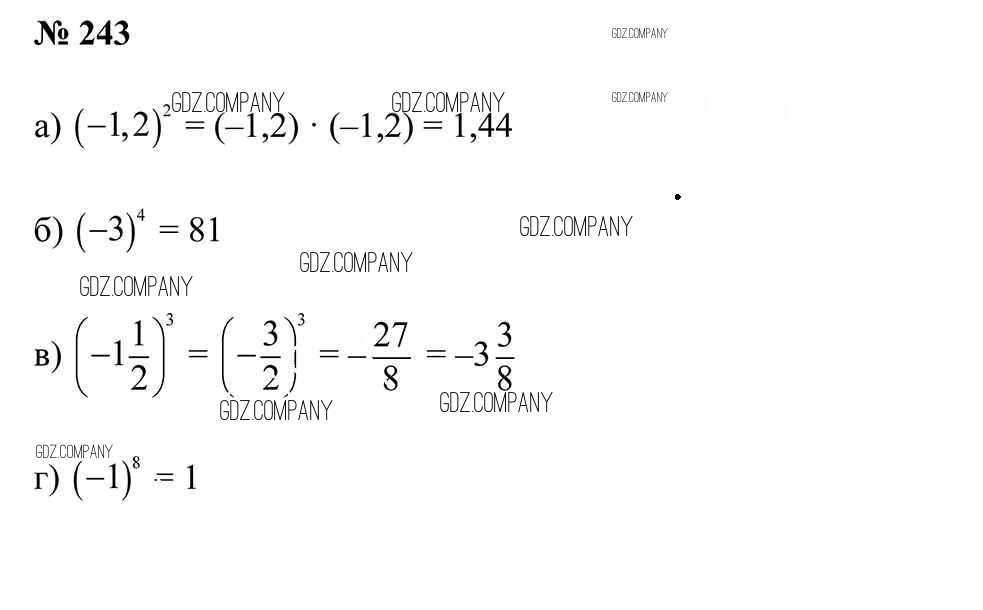 № 243

а) $(-1,2)^2 = (-1,2) \cdot (-1,2) = 1,44$

б) $(-3)^4 = 81$

в) $\left(-1\frac{1}{2}\right)^3 = \left(-\frac{3}{2}\right)^3 = -\frac{27}{8} = -3\frac{3}{8}$

г) $(-1)^8 = 1$

GDZ.COMPANY